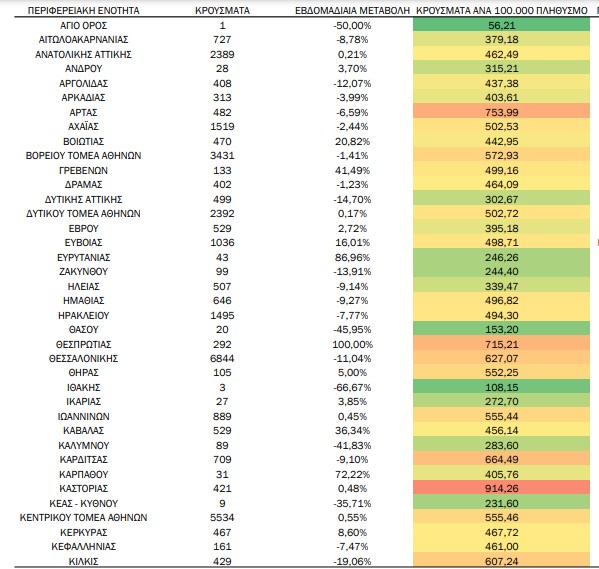 | ΠΕΡΙΦΕΡΕΙΑΚΗ ΕΝΟΤΗΤΑ | ΚΡΟΥΣΜΑΤΑ | ΕΒΔΟΜΑΔΙΑΙΑ ΜΕΤΑΒΟΛΗ | ΚΡΟΥΣΜΑΤΑ ΑΝΑ 100.000 ΠΛΗΘΥΣΜΟ |
|---|---|---|---|
| ΑΓΙΟ ΟΡΟΣ | 1 | -50,00% | 56,21 |
| ΑΙΤΩΛΟΑΚΑΡΝΑΝΙΑΣ | 727 | -8,78% | 379,18 |
| ΑΝΑΤΟΛΙΚΗΣ ΑΤΤΙΚΗΣ | 2389 | 0,21% | 462,49 |
| ΑΝΔΡΟΥ | 28 | 3,70% | 315,21 |
| ΑΡΓΟΛΙΔΑΣ | 408 | -12,07% | 437,38 |
| ΑΡΚΑΔΙΑΣ | 313 | -3,99% | 403,61 |
| ΑΡΤΑΣ | 482 | -6,59% | 753,99 |
| ΑΧΑΪΑΣ | 1519 | -2,44% | 502,53 |
| ΒΟΙΩΤΙΑΣ | 470 | 20,82% | 442,95 |
| ΒΟΡΕΙΟΥ ΤΟΜΕΑ ΑΘΗΝΩΝ | 3431 | -1,41% | 572,93 |
| ΓΡΕΒΕΝΩΝ | 133 | 41,49% | 499,16 |
| ΔΡΑΜΑΣ | 402 | -1,23% | 464,09 |
| ΔΥΤΙΚΗΣ ΑΤΤΙΚΗΣ | 499 | -14,70% | 302,67 |
| ΔΥΤΙΚΟΥ ΤΟΜΕΑ ΑΘΗΝΩΝ | 2392 | 0,17% | 502,72 |
| ΕΒΡΟΥ | 529 | 2,72% | 395,18 |
| ΕΥΒΟΙΑΣ | 1036 | 16,01% | 498,71 |
| ΕΥΡΥΤΑΝΙΑΣ | 43 | 86,96% | 246,26 |
| ΖΑΚΥΝΘΟΥ | 99 | -13,91% | 244,40 |
| ΗΛΕΙΑΣ | 507 | -9,14% | 339,47 |
| ΗΜΑΘΙΑΣ | 646 | -9,27% | 496,82 |
| ΗΡΑΚΛΕΙΟΥ | 1495 | -7,77% | 494,30 |
| ΘΑΣΟΥ | 20 | -45,95% | 153,20 |
| ΘΕΣΠΡΩΤΙΑΣ | 292 | 100,00% | 715,21 |
| ΘΕΣΣΑΛΟΝΙΚΗΣ | 6844 | -11,04% | 627,07 |
| ΘΗΡΑΣ | 105 | 5,00% | 552,25 |
| ΙΘΑΚΗΣ | 3 | -66,67% | 108,15 |
| ΙΚΑΡΙΑΣ | 27 | 3,85% | 272,70 |
| ΙΩΑΝΝΙΝΩΝ | 889 | 0,45% | 555,44 |
| ΚΑΒΑΛΑΣ | 529 | 36,34% | 456,14 |
| ΚΑΛΥΜΝΟΥ | 89 | -41,83% | 283,60 |
| ΚΑΡΔΙΤΣΑΣ | 709 | -9,10% | 664,49 |
| ΚΑΡΠΑΘΟΥ | 31 | 72,22% | 405,76 |
| ΚΑΣΤΟΡΙΑΣ | 421 | 0,48% | 914,26 |
| ΚΕΑΣ - ΚΥΘΝΟΥ | 9 | -35,71% | 231,60 |
| ΚΕΝΤΡΙΚΟΥ ΤΟΜΕΑ ΑΘΗΝΩΝ | 5534 | 0,55% | 555,46 |
| ΚΕΡΚΥΡΑΣ | 467 | 8,60% | 467,72 |
| ΚΕΦΑΛΛΗΝΙΑΣ | 161 | -7,47% | 461,00 |
| ΚΙΛΚΙΣ | 429 | -19,06% | 607,24 |